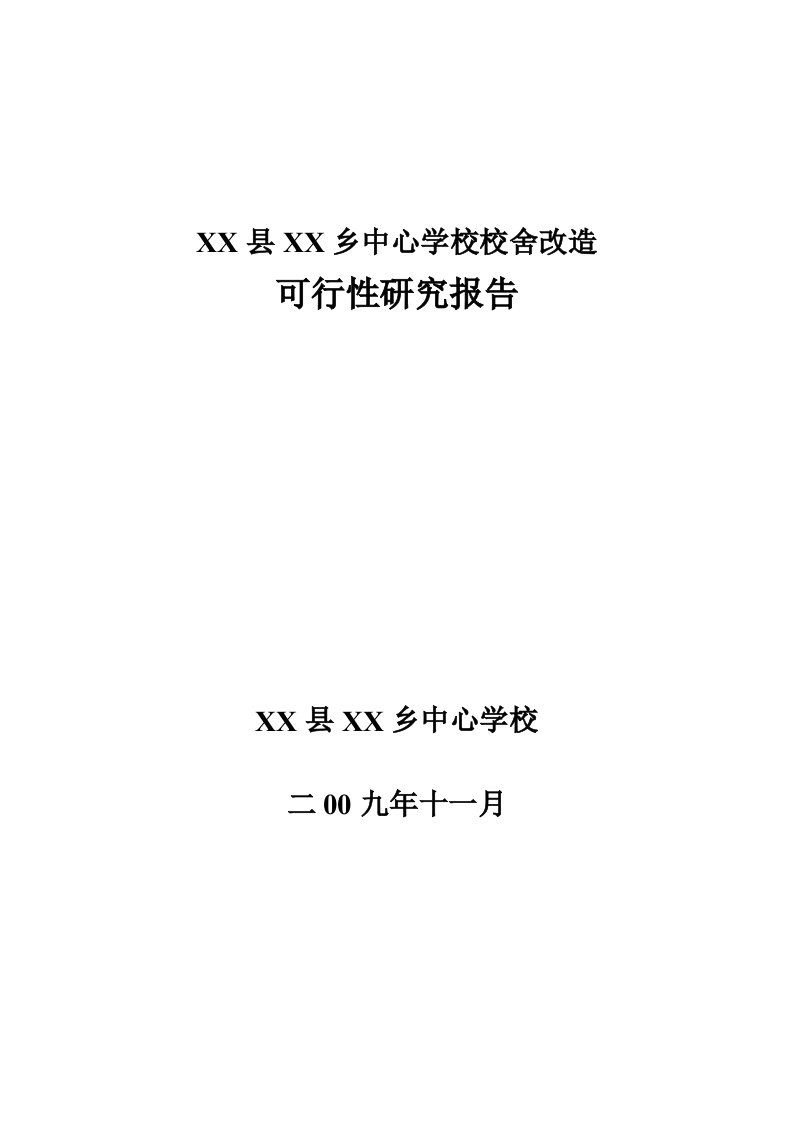 XX 县 XX 乡中心学校校舍改造
可行性研究报告

XX 县 XX 乡中心学校

二 00 九年十一月